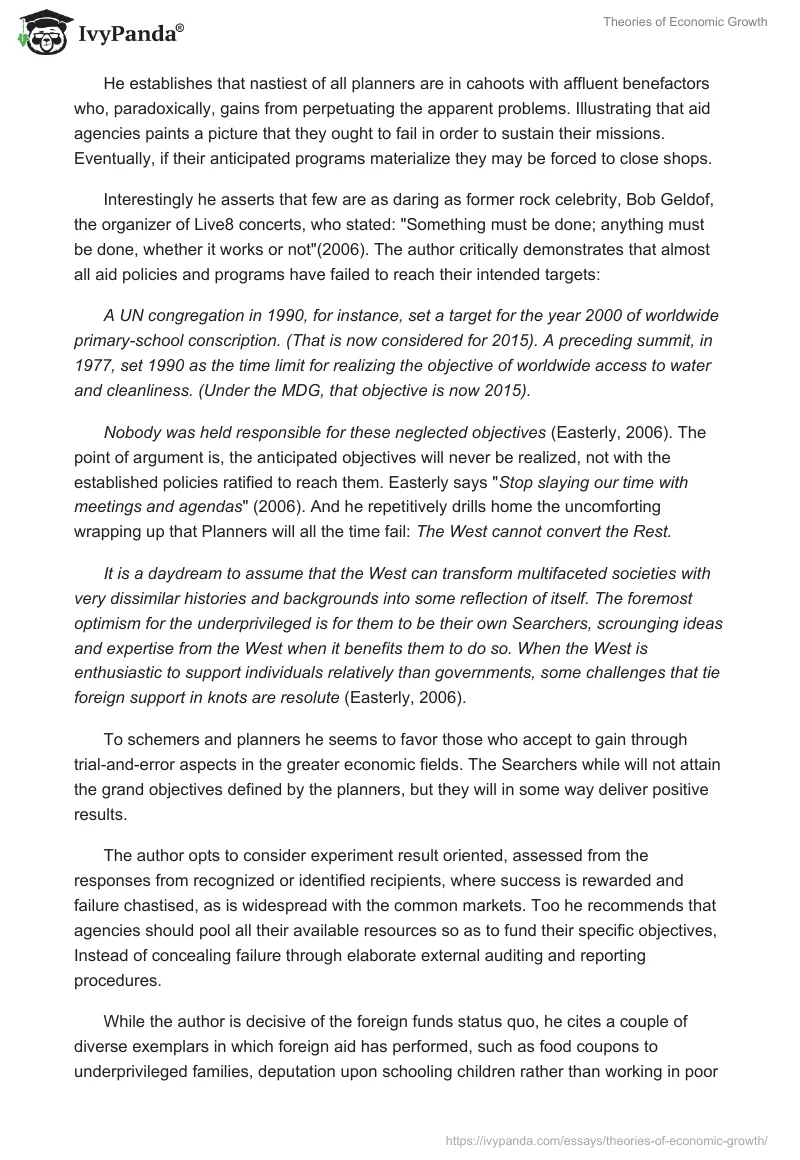 IvyPanda®

Theories of Economic Growth

He establishes that nastiest of all planners are in cahoots with affluent benefactors who, paradoxically, gains from perpetuating the apparent problems. Illustrating that aid agencies paints a picture that they ought to fail in order to sustain their missions. Eventually, if their anticipated programs materialize they may be forced to close shops.

Interestingly he asserts that few are as daring as former rock celebrity, Bob Geldof, the organizer of Live8 concerts, who stated: "Something must be done; anything must be done, whether it works or not"(2006). The author critically demonstrates that almost all aid policies and programs have failed to reach their intended targets:

A UN congregation in 1990, for instance, set a target for the year 2000 of worldwide primary-school conscription. (That is now considered for 2015). A preceding summit, in 1977, set 1990 as the time limit for realizing the objective of worldwide access to water and cleanliness. (Under the MDG, that objective is now 2015).

Nobody was held responsible for these neglected objectives (Easterly, 2006). The point of argument is, the anticipated objectives will never be realized, not with the established policies ratified to reach them. Easterly says "Stop slaying our time with meetings and agendas" (2006). And he repetitively drills home the uncomforting wrapping up that Planners will all the time fail: The West cannot convert the Rest.

It is a daydream to assume that the West can transform multifaceted societies with very dissimilar histories and backgrounds into some reflection of itself. The foremost optimism for the underprivileged is for them to be their own Searchers, scrounging ideas and expertise from the West when it benefits them to do so. When the West is enthusiastic to support individuals relatively than governments, some challenges that tie foreign support in knots are resolute (Easterly, 2006).

To schemers and planners he seems to favor those who accept to gain through trial-and-error aspects in the greater economic fields. The Searchers while will not attain the grand objectives defined by the planners, but they will in some way deliver positive results.

The author opts to consider experiment result oriented, assessed from the responses from recognized or identified recipients, where success is rewarded and failure chastised, as is widespread with the common markets. Too he recommends that agencies should pool all their available resources so as to fund their specific objectives, Instead of concealing failure through elaborate external auditing and reporting procedures.

While the author is decisive of the foreign funds status quo, he cites a couple of diverse exemplars in which foreign aid has performed, such as food coupons to underprivileged families, deputation upon schooling children rather than working in poor

https://ivypanda.com/essays/theories-of-economic-growth/